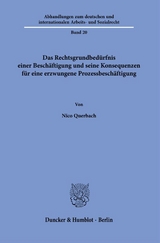 Abhandlungen zum deutschen und internationalen Arbeits- und Sozialrecht

Band 20

Das Rechtsgrundbedürfnis einer Beschäftigung und seine Konsequenzen für eine erzwungene Prozessbeschäftigung

Von

Nico Querbach

Duncker & Humblot · Berlin